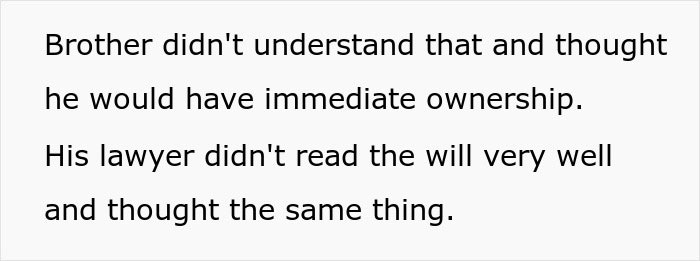 Brother didn't understand that and thought he would have immediate ownership.

His lawyer didn't read the will very well and thought the same thing.